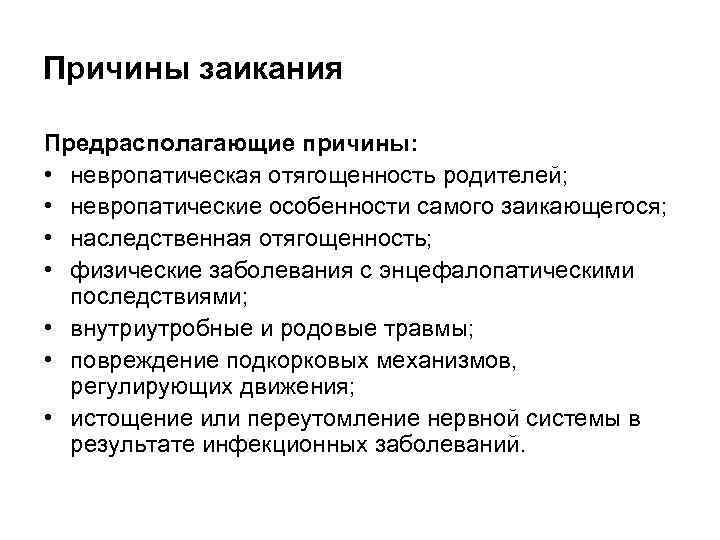 Причины заикания

Предрасполагающие причины:
• невропатическая отягощенность родителей;
• невропатические особенности самого заикающегося;
• наследственная отягощенность;
• физические заболевания с энцефалопатическими последствиями;
• внутриутробные и родовые травмы;
• повреждение подкорковых механизмов, регулирующих движения;
• истощение или переутомление нервной системы в результате инфекционных заболеваний.